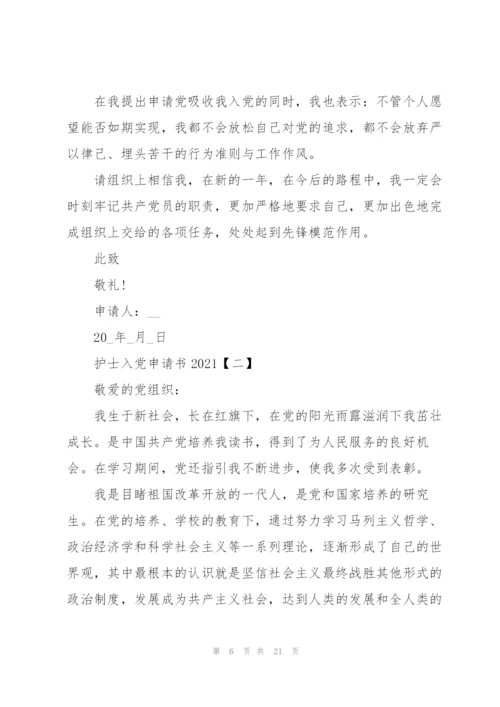 在我提出申请党吸收我入党的同时，我也表示：不管个人愿望能否如期实现，我都不会放松自己对党的追求，都不会放弃严以律己、埋头苦干的行为准则与工作作风。

请组织上相信我，在新的一年，在今后的路程中，我一定会时刻牢记共产党员的职责，更加严格地要求自己，更加出色地完成组织上交给的各项任务，处处起到先锋模范作用。

此致

敬礼！

申请人：__

20_年_月_日

护士入党申请书 2021【二】

敬爱的党组织：

我生于新社会，长在红旗下，在党的阳光雨露滋润下我茁壮成长。是中国共产党培养我读书，得到了为人民服务的良好机会。在学习期间，党还指引我不断进步，使我多次受到表彰。

我是目睹祖国改革开放的一代人，是党和国家培养的研究生。在党的培养、学校的教育下，通过努力学习马列主义哲学、政治经济学和科学社会主义等一系列理论，逐渐形成了自己的世界观，其中最根本的认识就是坚信社会主义最终战胜其他形式的政治制度，发展成为共产主义社会，达到人类的发展和全人类的

第 6 页 共 21 页